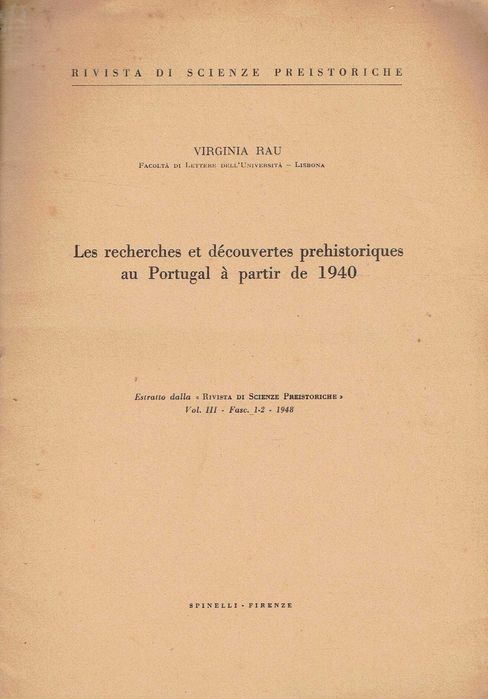 RIVISTA DI SCIENZE PREISTORICHE

VIRGINIA RAU
Facoltà di Lettere dell'Università – Lisbona

Les recherches et découvertes prehistoriques au Portugal à partir de 1940

Estratto dalla « Rivista di Scienze Preistoriche »
Vol. III - Fasc. 1-2 - 1948

SPINELLI - FIRENZE